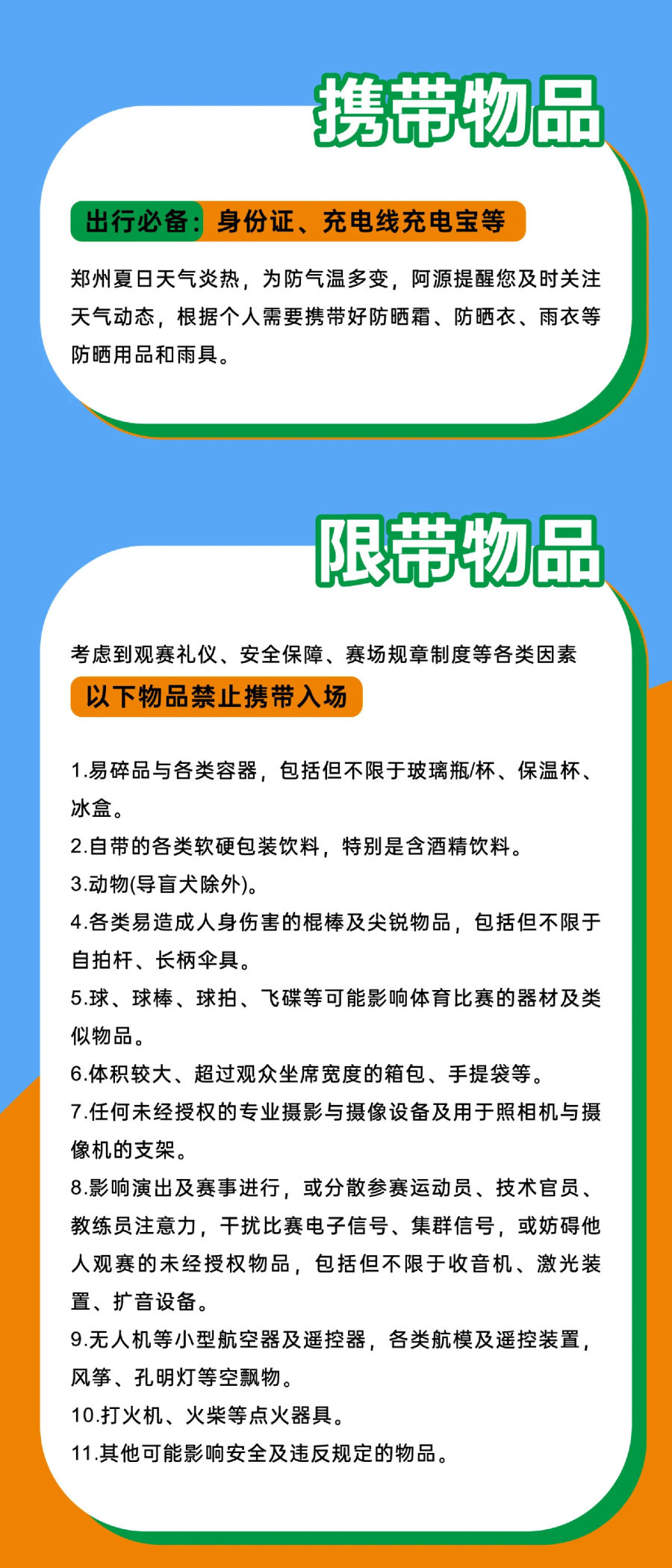 携带物品

出行必备：身份证、充电线充电宝等

郑州夏日天气炎热，为防气温多变，阿源提醒您及时关注天气动态，根据个人需要携带好防晒霜、防晒衣、雨衣等防晒用品和雨具。

限带物品

考虑到观赛礼仪、安全保障、赛场规章制度等各类因素

以下物品禁止携带入场

1.易碎品与各类容器，包括但不限于玻璃瓶/杯、保温杯、冰盒。

2.自带的各类软硬包装饮料，特别是含酒精饮料。

3.动物(导盲犬除外)。

4.各类易造成人身伤害的棍棒及尖锐物品，包括但不限于自拍杆、长柄伞具。

5.球、球棒、球拍、飞碟等可能影响体育比赛的器材及类似物品。

6.体积较大、超过观众坐席宽度的箱包、手提袋等。

7.任何未经授权的专业摄影与摄像设备及用于照相机与摄像机的支架。

8.影响演出及赛事进行，或分散参赛运动员、技术官员、教练员注意力，干扰比赛电子信号、集群信号，或妨碍他人观赛的未经授权物品，包括但不限于收音机、激光装置、扩音设备。

9.无人机等小型航空器及遥控器，各类航模及遥控装置，风筝、孔明灯等空飘物。

10.打火机、火柴等点火器具。

11.其他可能影响安全及违反规定的物品。